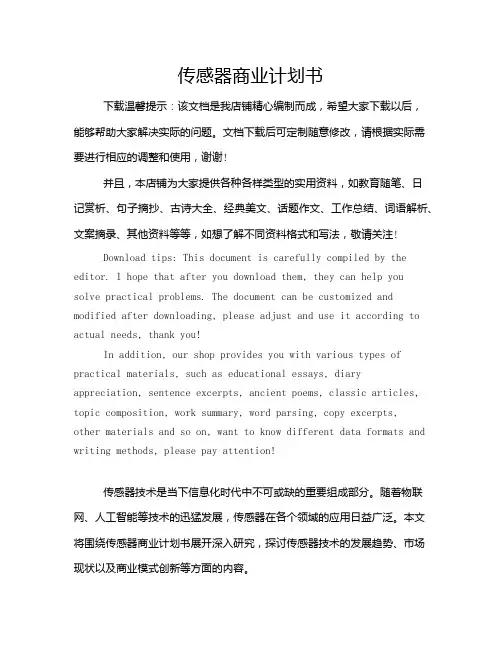 传感器商业计划书

下载温馨提示：该文档是我店铺精心编制而成，希望大家下载以后，能够帮助大家解决实际的问题。文档下载后可定制随意修改，请根据实际需要进行相应的调整和使用，谢谢！

并且，本店铺为大家提供各种各样类型的实用资料，如教育随笔、日记赏析、句子摘抄、古诗大全、经典美文、话题作文、工作总结、词语解析、文案摘录、其他资料等等，如想了解不同资料格式和写法，敬请关注！

Download tips: This document is carefully compiled by the editor. I hope that after you download them, they can help you solve practical problems. The document can be customized and modified after downloading, please adjust and use it according to actual needs, thank you!

In addition, our shop provides you with various types of practical materials, such as educational essays, diary appreciation, sentence excerpts, ancient poems, classic articles, topic composition, work summary, word parsing, copy excerpts, other materials and so on, want to know different data formats and writing methods, please pay attention!

传感器技术是当下信息化时代中不可或缺的重要组成部分。随着物联网、人工智能等技术的迅猛发展，传感器在各个领域的应用日益广泛。本文将围绕传感器商业计划书展开深入研究，探讨传感器技术的发展趋势、市场现状以及商业模式创新等方面的内容。